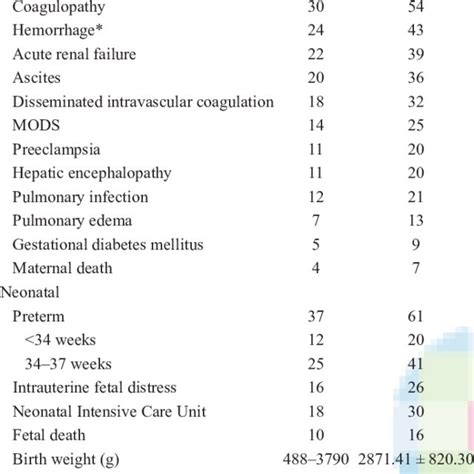 | | | |
|---|---|---|
| Coagulopathy | 30 | 54 |
| Hemorrhage* | 24 | 43 |
| Acute renal failure | 22 | 39 |
| Ascites | 20 | 36 |
| Disseminated intravascular coagulation | 18 | 32 |
| MODS | 14 | 25 |
| Preeclampsia | 11 | 20 |
| Hepatic encephalopathy | 11 | 20 |
| Pulmonary infection | 12 | 21 |
| Pulmonary edema | 7 | 13 |
| Gestational diabetes mellitus | 5 | 9 |
| Maternal death | 4 | 7 |
| Neonatal | | |
| Preterm | 37 | 61 |
| <34 weeks | 12 | 20 |
| 34–37 weeks | 25 | 41 |
| Intrauterine fetal distress | 16 | 26 |
| Neonatal Intensive Care Unit | 18 | 30 |
| Fetal death | 10 | 16 |
| Birth weight (g) | 488–3790 | 2871.41 ± 820.30 |